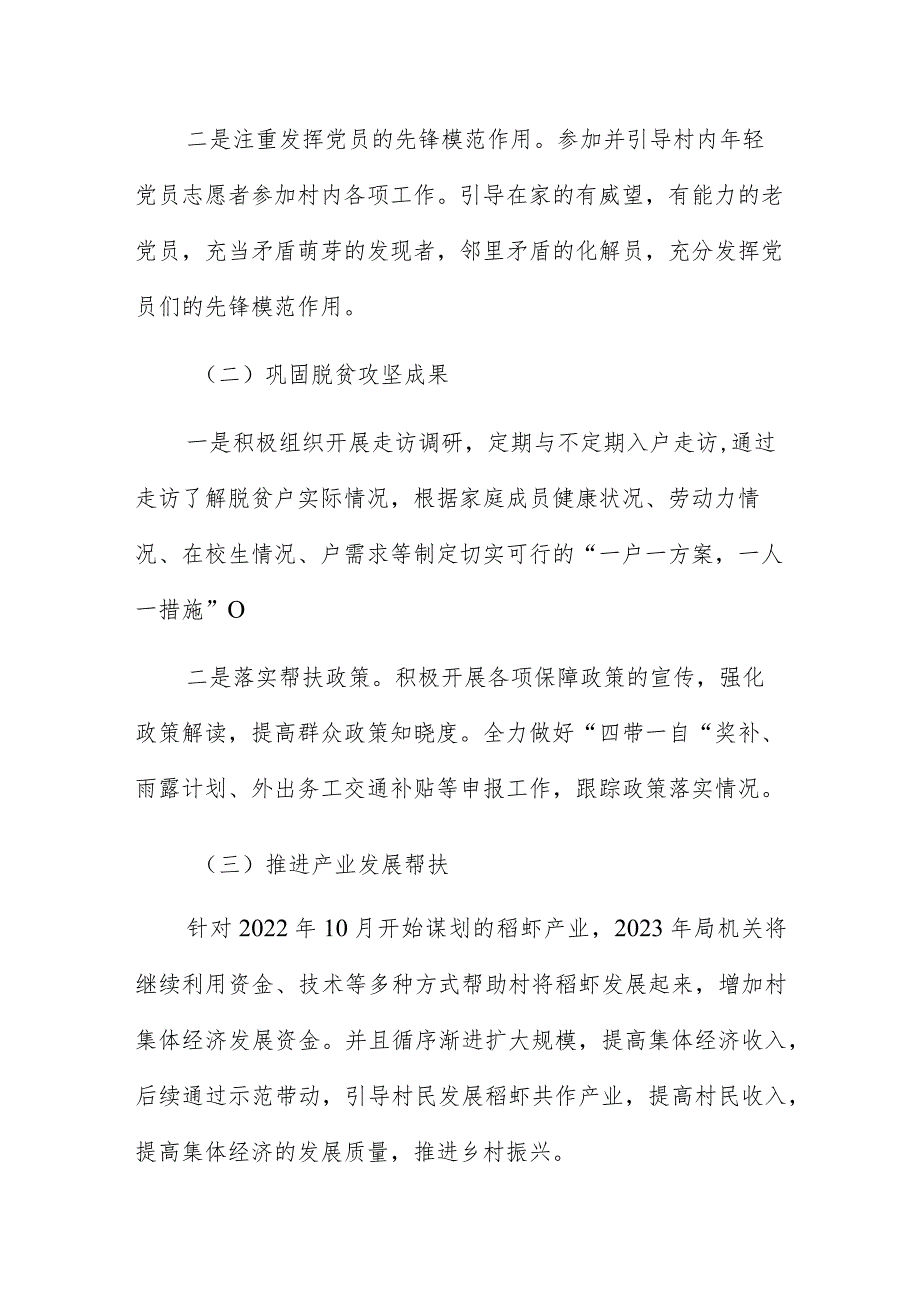 二是注重发挥党员的先锋模范作用。参加并引导村内年轻党员志愿者参加村内各项工作。引导在家的有威望，有能力的老党员，充当矛盾萌芽的发现者，邻里矛盾的化解员，充分发挥党员们的先锋模范作用。

（二）巩固脱贫攻坚成果

一是积极组织开展走访调研，定期与不定期入户走访,通过走访了解脱贫户实际情况，根据家庭成员健康状况、劳动力情况、在校生情况、户需求等制定切实可行的“一户一方案，一人一措施”O

二是落实帮扶政策。积极开展各项保障政策的宣传，强化政策解读，提高群众政策知晓度。全力做好“四带一自“奖补、雨露计划、外出务工交通补贴等申报工作，跟踪政策落实情况。

（三）推进产业发展帮扶

针对2022年10月开始谋划的稻虾产业，2023年局机关将继续利用资金、技术等多种方式帮助村将稻虾发展起来，增加村集体经济发展资金。并且循序渐进扩大规模，提高集体经济收入，后续通过示范带动，引导村民发展稻虾共作产业，提高村民收入，提高集体经济的发展质量，推进乡村振兴。